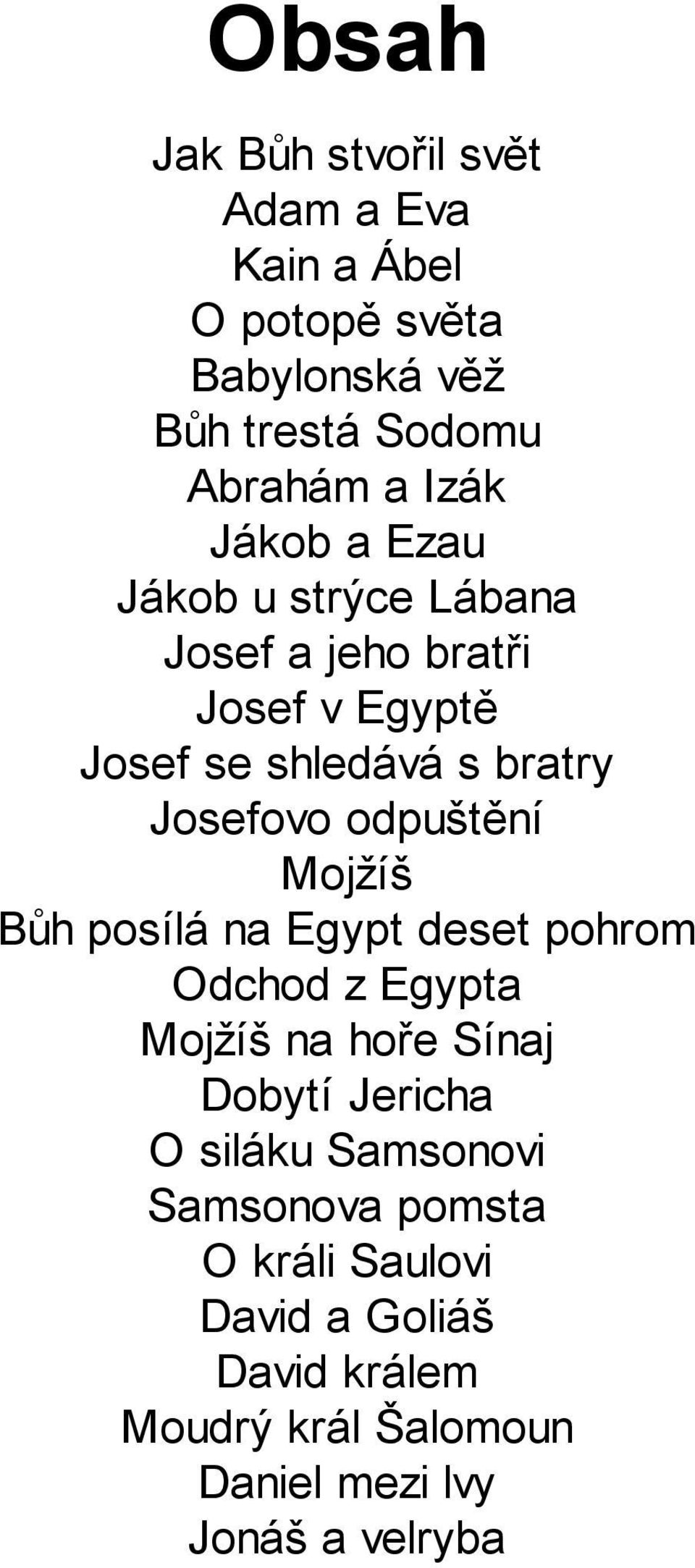 Obsah

Jak Bůh stvořil svět
Adam a Eva
Kain a Ábel
O potopě světa
Babylonská věž
Bůh trestá Sodomu
Abrahám a Izák
Jákob a Ezau
Jákob u strýce Lábana
Josef a jeho bratři
Josef v Egyptě
Josef se shledává s bratry
Josefovo odpuštění
Mojžíš
Bůh posílá na Egypt deset pohrom
Odchod z Egypta
Mojžíš na hoře Sínaj
Dobytí Jericha
O siláku Samsonovi
Samsonova pomsta
O králi Saulovi
David a Goliáš
David králem
Moudrý král Šalomoun
Daniel mezi lvy
Jonáš a velryba